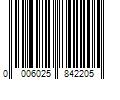 0 006025 842205